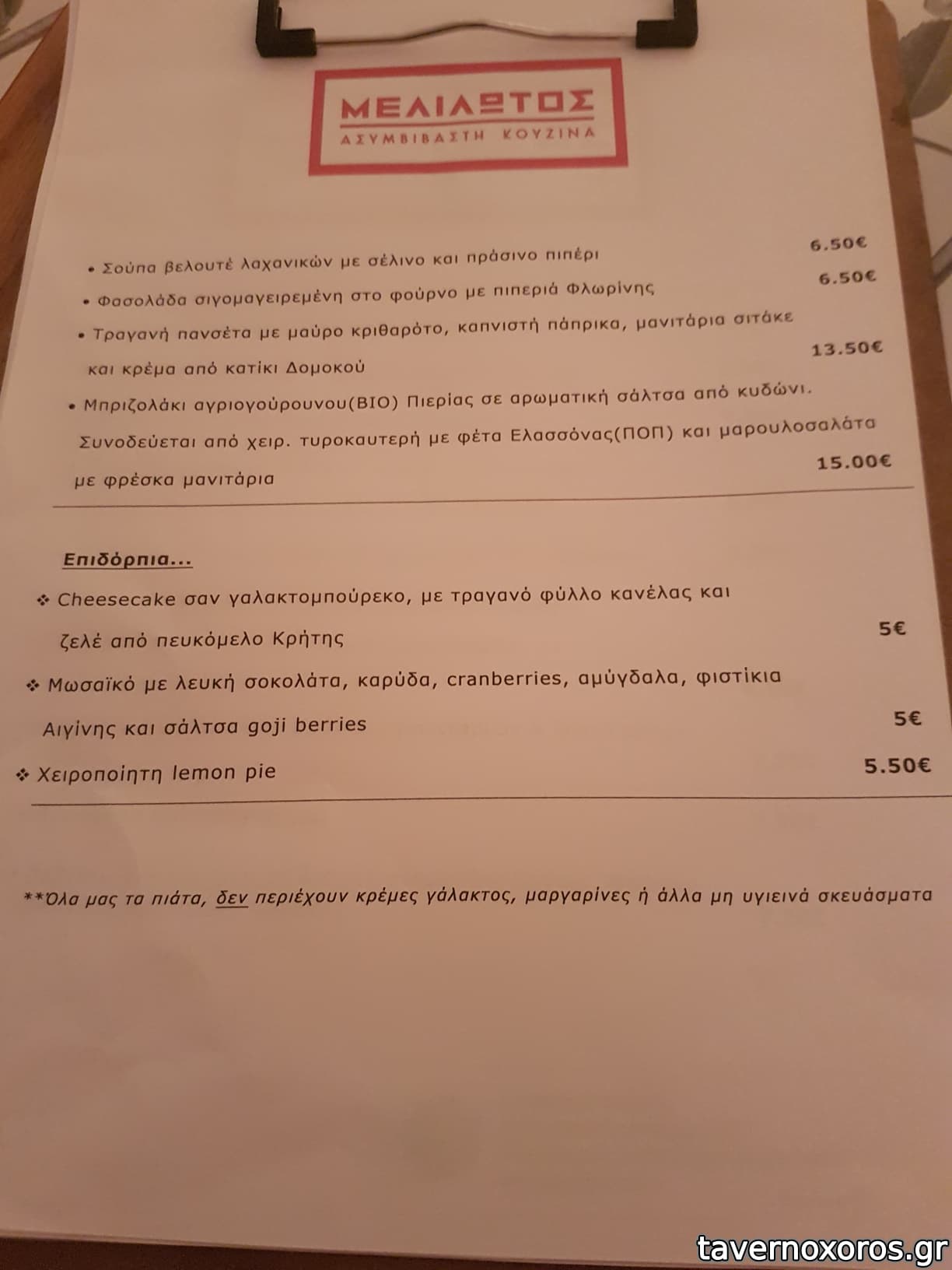 ΜΕΛΙΛΩΤΟΣ
ΑΣΥΜΒΙΒΑΣΤΗ ΚΟΥΖΙΝΑ

• Σούπα βελουτέ λαχανικών με σέλινο και πράσινο πιπέρι 6.50€

• Φασολάδα σιγομαγειρεμένη στο φούρνο με πιπεριά Φλωρίνης 6.50€

• Τραγανή πανσέτα με μαύρο κριθαρότο, καπνιστή πάπρικα, μανιτάρια σιτάκε και κρέμα από κατίκι Δομοκού 13.50€

• Μπριζολάκι αγριογούρουνου(ΒΙΟ) Πιερίας σε αρωματική σάλτσα από κυδώνι. Συνοδεύεται από χειρ. τυροκαυτερή με φέτα Ελασσόνας(ΠΟΠ) και μαρουλοσαλάτα με φρέσκα μανιτάρια 15.00€

Επιδόρπια...

❖ Cheesecake σαν γαλακτομπούρεκο, με τραγανό φύλλο κανέλας και ζελέ από πευκόμελο Κρήτης 5€

❖ Μωσαϊκό με λευκή σοκολάτα, καρύδα, cranberries, αμύγδαλα, φιστίκια Αιγίνης και σάλτσα goji berries 5€

❖ Χειροποίητη lemon pie 5.50€

**Όλα μας τα πιάτα, δεν περιέχουν κρέμες γάλακτος, μαργαρίνες ή άλλα μη υγιεινά σκευάσματα

tavernoxoros.gr